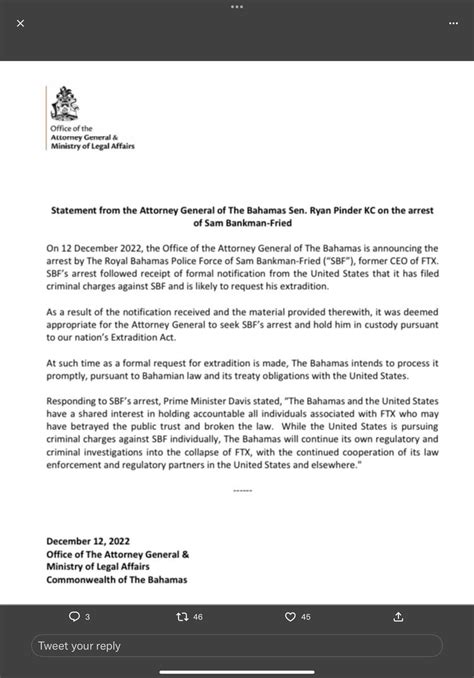 Office of the
Attorney General &
Ministry of Legal Affairs

Statement from the Attorney General of The Bahamas Sen. Ryan Pinder KC on the arrest of Sam Bankman-Fried

On 12 December 2022, the Office of the Attorney General of The Bahamas is announcing the arrest by The Royal Bahamas Police Force of Sam Bankman-Fried ("SBF"), former CEO of FTX. SBF's arrest followed receipt of formal notification from the United States that it has filed criminal charges against SBF and is likely to request his extradition.

As a result of the notification received and the material provided therewith, it was deemed appropriate for the Attorney General to seek SBF's arrest and hold him in custody pursuant to our nation's Extradition Act.

At such time as a formal request for extradition is made, The Bahamas intends to process it promptly, pursuant to Bahamian law and its treaty obligations with the United States.

Responding to SBF's arrest, Prime Minister Davis stated, "The Bahamas and the United States have a shared interest in holding accountable all individuals associated with FTX who may have betrayed the public trust and broken the law. While the United States is pursuing criminal charges against SBF individually, The Bahamas will continue its own regulatory and criminal investigations into the collapse of FTX, with the continued cooperation of its law enforcement and regulatory partners in the United States and elsewhere."

------

December 12, 2022
Office of The Attorney General &
Ministry of Legal Affairs
Commonwealth of The Bahamas

3
46
45

Tweet your reply